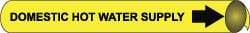 DOMESTIC HOT WATER SUPPLY